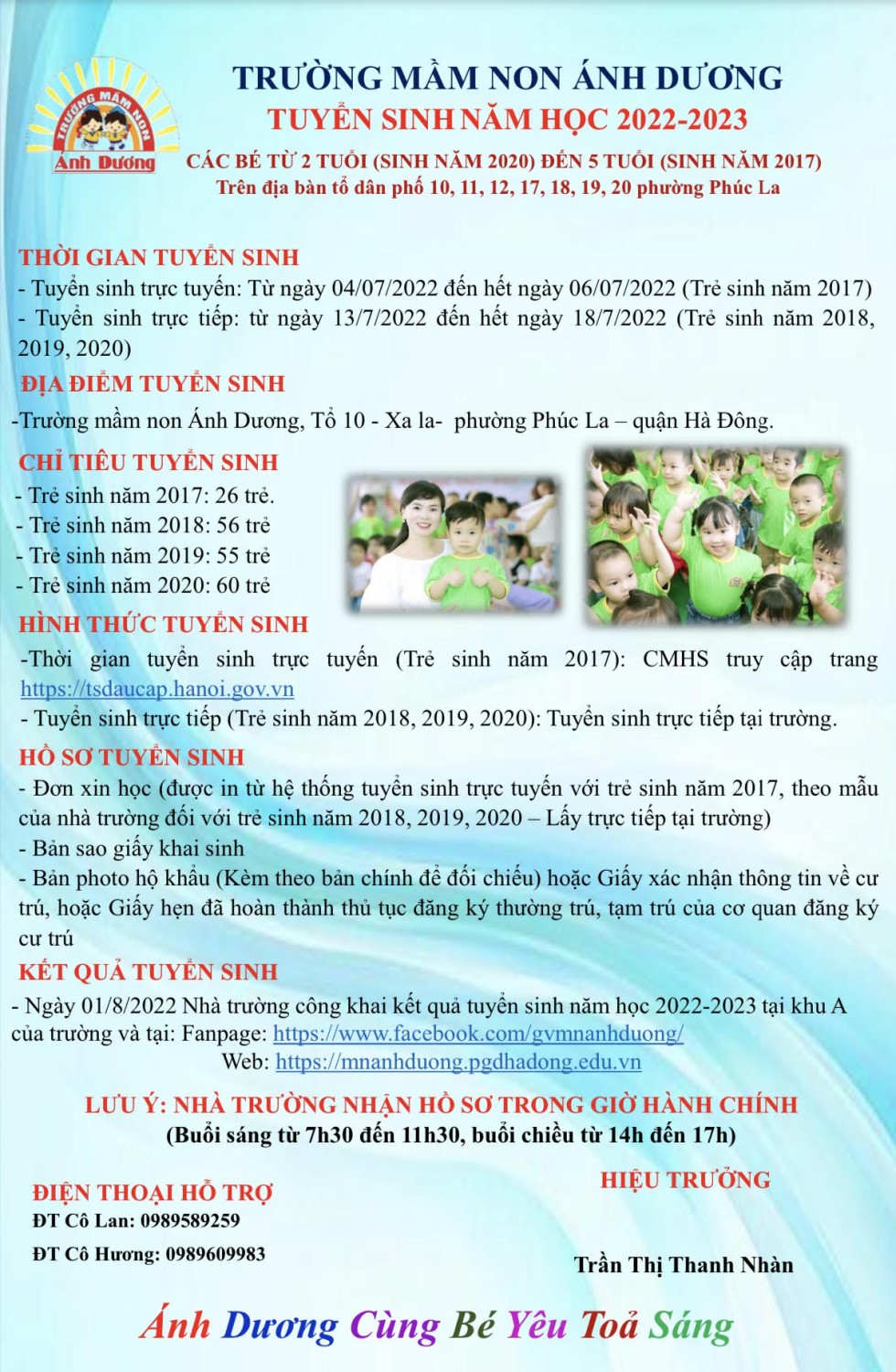 TRƯỜNG MẦM NON
Ánh Dương

TRƯỜNG MẦM NON ÁNH DƯƠNG
TUYỂN SINH NĂM HỌC 2022-2023
CÁC BÉ TỪ 2 TUỔI (SINH NĂM 2020) ĐẾN 5 TUỔI (SINH NĂM 2017)
Trên địa bàn tổ dân phố 10, 11, 12, 17, 18, 19, 20 phường Phúc La

THỜI GIAN TUYỂN SINH
- Tuyển sinh trực tuyến: Từ ngày 04/07/2022 đến hết ngày 06/07/2022 (Trẻ sinh năm 2017)
- Tuyển sinh trực tiếp: từ ngày 13/7/2022 đến hết ngày 18/7/2022 (Trẻ sinh năm 2018, 2019, 2020)

ĐỊA ĐIỂM TUYỂN SINH
-Trường mầm non Ánh Dương, Tổ 10 - Xa la- phường Phúc La – quận Hà Đông.

CHỈ TIÊU TUYỂN SINH
- Trẻ sinh năm 2017: 26 trẻ.
- Trẻ sinh năm 2018: 56 trẻ
- Trẻ sinh năm 2019: 55 trẻ
- Trẻ sinh năm 2020: 60 trẻ

HÌNH THỨC TUYỂN SINH
-Thời gian tuyển sinh trực tuyến (Trẻ sinh năm 2017): CMHS truy cập trang https://tsdaucap.hanoi.gov.vn
- Tuyển sinh trực tiếp (Trẻ sinh năm 2018, 2019, 2020): Tuyển sinh trực tiếp tại trường.

HỒ SƠ TUYỂN SINH
- Đơn xin học (được in từ hệ thống tuyển sinh trực tuyến với trẻ sinh năm 2017, theo mẫu của nhà trường đối với trẻ sinh năm 2018, 2019, 2020 – Lấy trực tiếp tại trường)
- Bản sao giấy khai sinh
- Bản photo hộ khẩu (Kèm theo bản chính để đối chiếu) hoặc Giấy xác nhận thông tin về cư trú, hoặc Giấy hẹn đã hoàn thành thủ tục đăng ký thường trú, tạm trú của cơ quan đăng ký cư trú

KẾT QUẢ TUYỂN SINH
- Ngày 01/8/2022 Nhà trường công khai kết quả tuyển sinh năm học 2022-2023 tại khu A của trường và tại: Fanpage: https://www.facebook.com/gvmnanhduong/
Web: https://mnanhduong.pgdhadong.edu.vn

LƯU Ý: NHÀ TRƯỜNG NHẬN HỒ SƠ TRONG GIỜ HÀNH CHÍNH
(Buổi sáng từ 7h30 đến 11h30, buổi chiều từ 14h đến 17h)

ĐIỆN THOẠI HỖ TRỢ
ĐT Cô Lan: 0989589259
ĐT Cô Hương: 0989609983

HIỆU TRƯỞNG

Trần Thị Thanh Nhàn

Ánh Dương Cùng Bé Yêu Toả Sáng